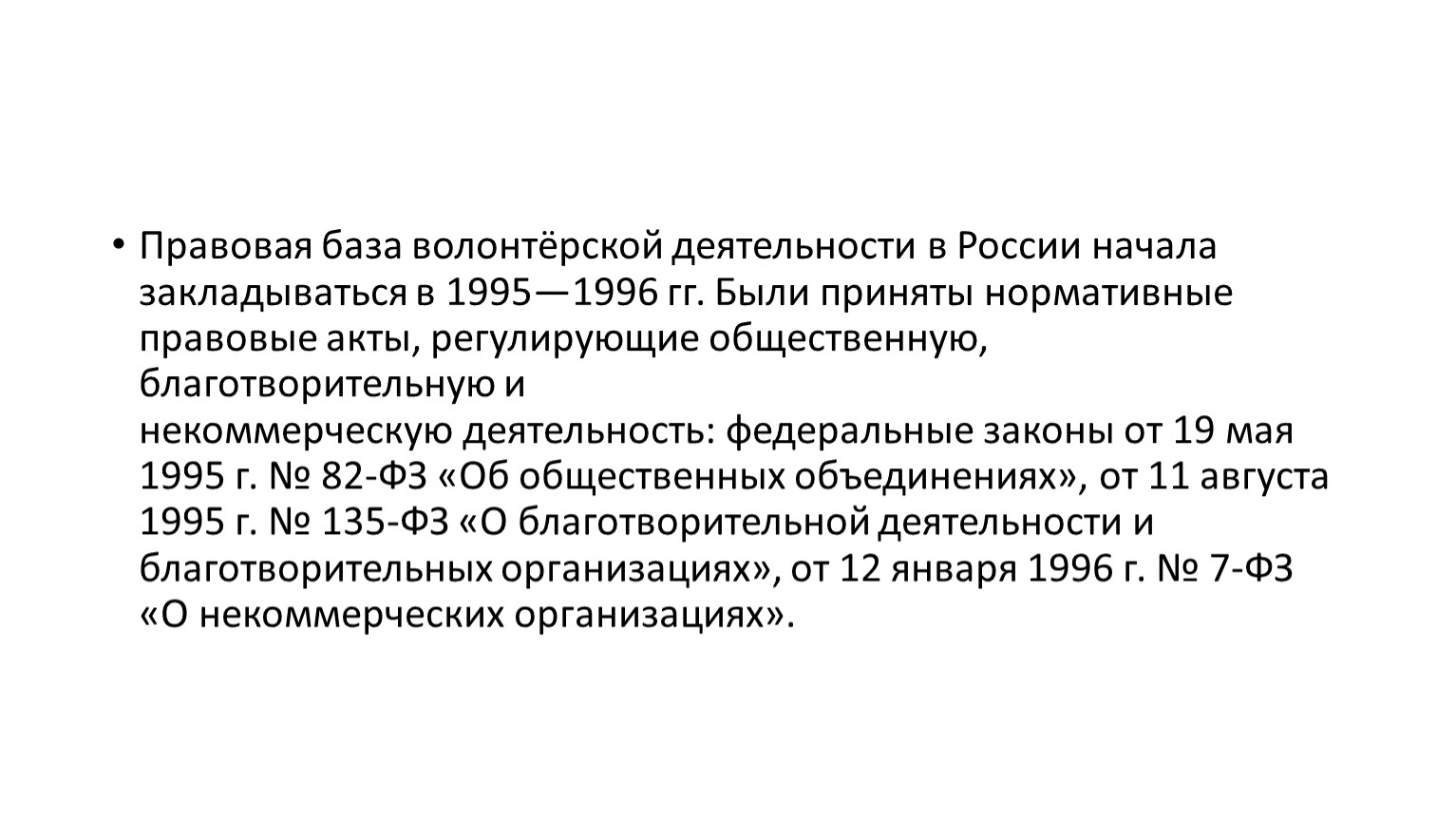 • Правовая база волонтёрской деятельности в России начала закладываться в 1995—1996 гг. Были приняты нормативные правовые акты, регулирующие общественную, благотворительную и некоммерческую деятельность: федеральные законы от 19 мая 1995 г. № 82-ФЗ «Об общественных объединениях», от 11 августа 1995 г. № 135-ФЗ «О благотворительной деятельности и благотворительных организациях», от 12 января 1996 г. № 7-ФЗ «О некоммерческих организациях».